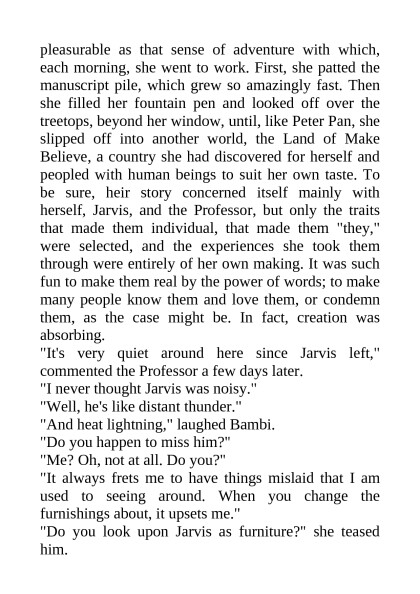 pleasurable as that sense of adventure with which, each morning, she went to work. First, she patted the manuscript pile, which grew so amazingly fast. Then she filled her fountain pen and looked off over the treetops, beyond her window, until, like Peter Pan, she slipped off into another world, the Land of Make Believe, a country she had discovered for herself and peopled with human beings to suit her own taste. To be sure, heir story concerned itself mainly with herself, Jarvis, and the Professor, but only the traits that made them individual, that made them "they," were selected, and the experiences she took them through were entirely of her own making. It was such fun to make them real by the power of words; to make many people know them and love them, or condemn them, as the case might be. In fact, creation was absorbing.
"It's very quiet around here since Jarvis left," commented the Professor a few days later.
"I never thought Jarvis was noisy."
"Well, he's like distant thunder."
"And heat lightning," laughed Bambi.
"Do you happen to miss him?"
"Me? Oh, not at all. Do you?"
"It always frets me to have things mislaid that I am used to seeing around. When you change the furnishings about, it upsets me."
"Do you look upon Jarvis as furniture?" she teased him.